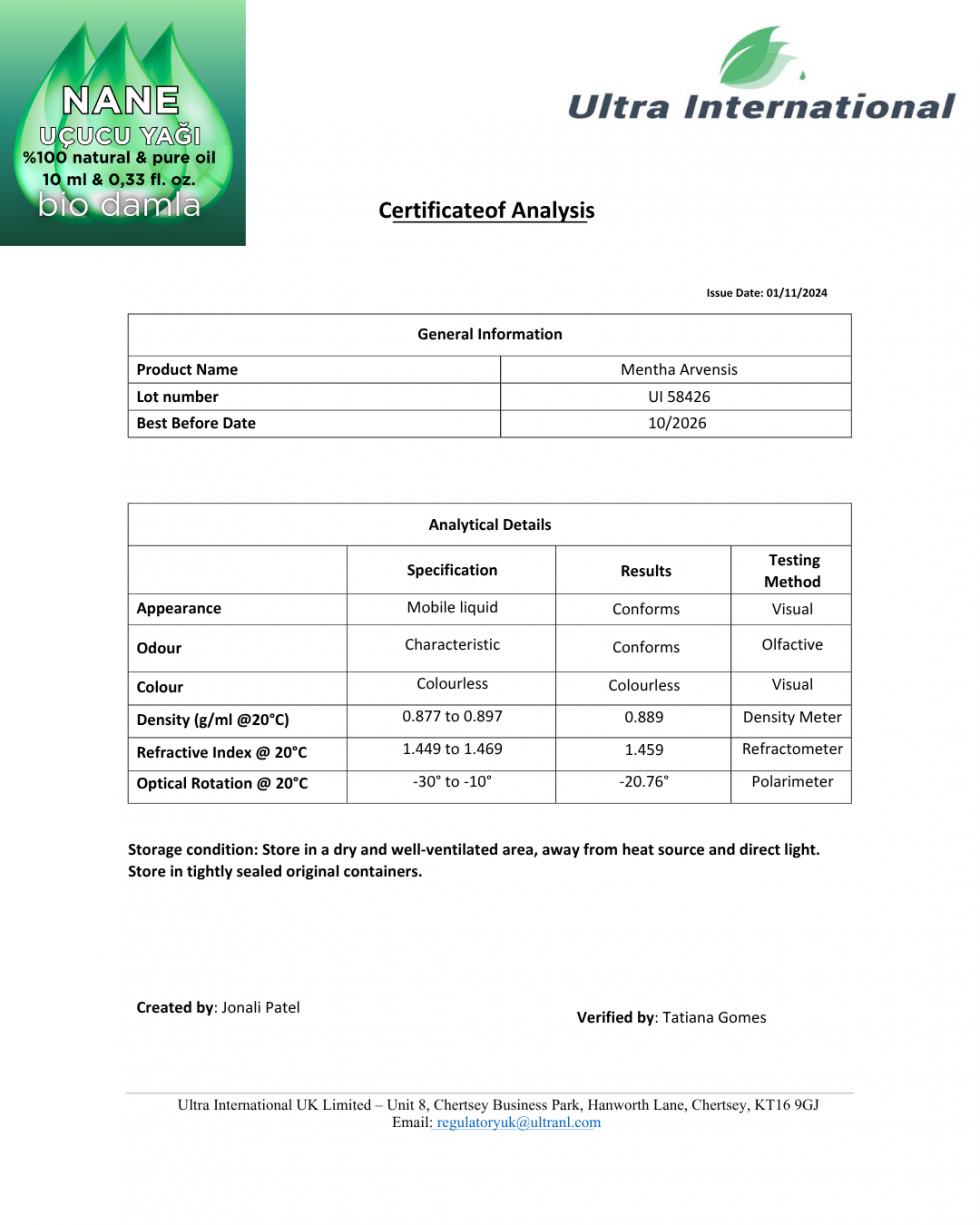 NANE
UÇUCU YAĞI
%100 natural & pure oil
10 ml & 0,33 fl. oz.
bio damla

Ultra International

Certificateof Analysis

Issue Date: 01/11/2024

| General Information | |
|---|---|
| Product Name | Mentha Arvensis |
| Lot number | UI 58426 |
| Best Before Date | 10/2026 |

| Analytical Details | | | |
|---|---|---|---|
| | Specification | Results | Testing Method |
| Appearance | Mobile liquid | Conforms | Visual |
| Odour | Characteristic | Conforms | Olfactive |
| Colour | Colourless | Colourless | Visual |
| Density (g/ml @20°C) | 0.877 to 0.897 | 0.889 | Density Meter |
| Refractive Index @ 20°C | 1.449 to 1.469 | 1.459 | Refractometer |
| Optical Rotation @ 20°C | -30° to -10° | -20.76° | Polarimeter |

Storage condition: Store in a dry and well-ventilated area, away from heat source and direct light. Store in tightly sealed original containers.

Created by: Jonali Patel

Verified by: Tatiana Gomes

Ultra International UK Limited – Unit 8, Chertsey Business Park, Hanworth Lane, Chertsey, KT16 9GJ
Email: regulatoryuk@ultranl.com